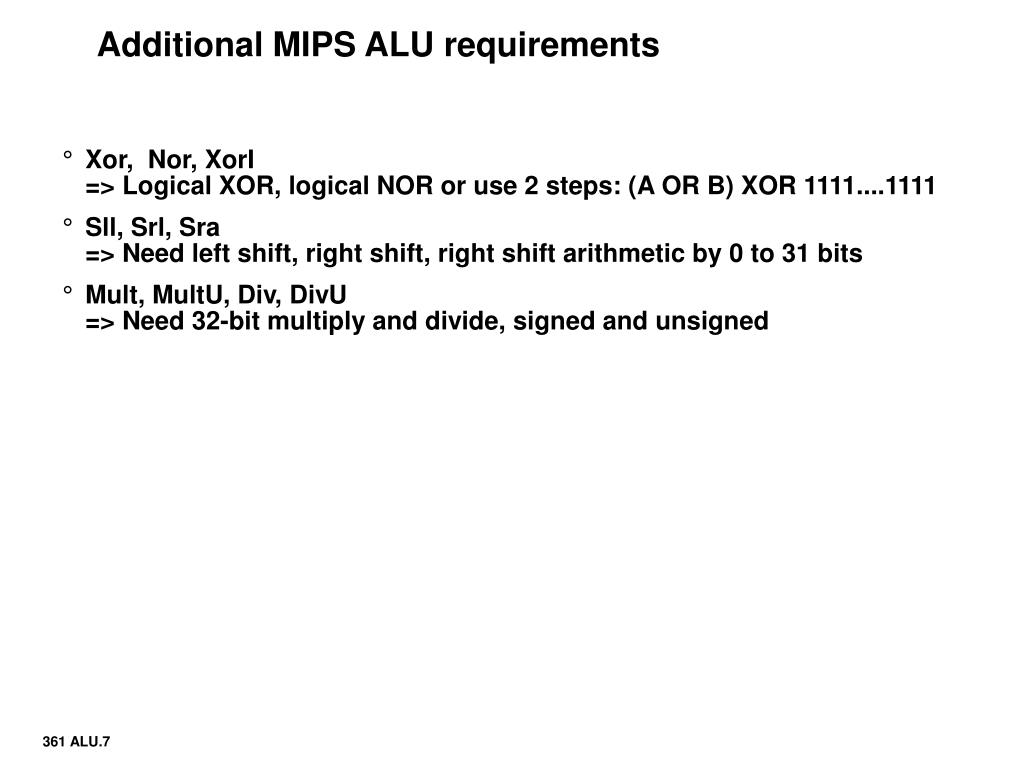 Additional MIPS ALU requirements

° Xor, Nor, XorI
=> Logical XOR, logical NOR or use 2 steps: (A OR B) XOR 1111....1111

° Sll, Srl, Sra
=> Need left shift, right shift, right shift arithmetic by 0 to 31 bits

° Mult, MultU, Div, DivU
=> Need 32-bit multiply and divide, signed and unsigned

361 ALU.7